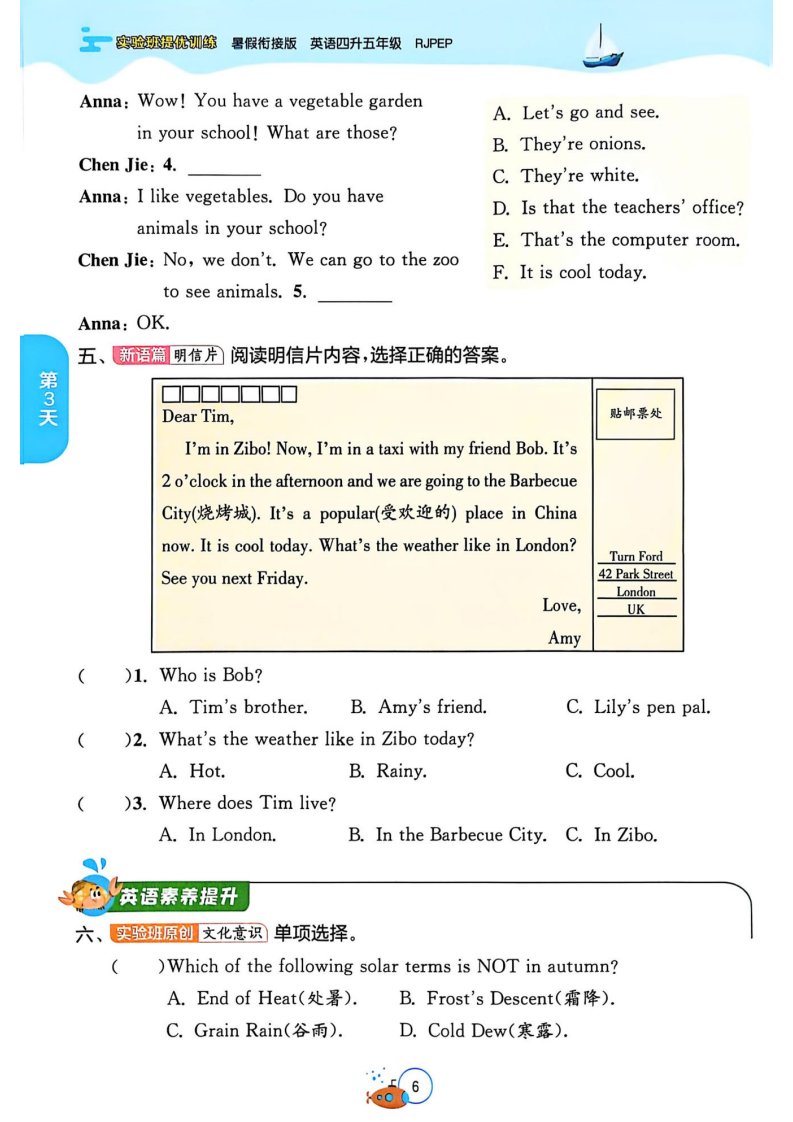 实验班提优训练 暑假衔接版 英语四升五年级 RJPEP

Anna: Wow! You have a vegetable garden in your school! What are those?

Chen Jie: 4. ________

Anna: I like vegetables. Do you have animals in your school?

Chen Jie: No, we don't. We can go to the zoo to see animals. 5. ________

Anna: OK.

A. Let's go and see.
B. They're onions.
C. They're white.
D. Is that the teachers' office?
E. That's the computer room.
F. It is cool today.

第3天

五、新语篇 明信片 阅读明信片内容,选择正确的答案。

□□□□□□□

Dear Tim,

I'm in Zibo! Now, I'm in a taxi with my friend Bob. It's 2 o'clock in the afternoon and we are going to the Barbecue City(烧烤城). It's a popular(受欢迎的) place in China now. It is cool today. What's the weather like in London? See you next Friday.

Love,
Amy

贴邮票处

Turn Ford
42 Park Street
London
UK

( )1. Who is Bob?
A. Tim's brother. B. Amy's friend. C. Lily's pen pal.

( )2. What's the weather like in Zibo today?
A. Hot. B. Rainy. C. Cool.

( )3. Where does Tim live?
A. In London. B. In the Barbecue City. C. In Zibo.

英语素养提升

六、实验班原创 文化意识 单项选择。

( )Which of the following solar terms is NOT in autumn?
A. End of Heat(处暑). B. Frost's Descent(霜降).
C. Grain Rain(谷雨). D. Cold Dew(寒露).

6